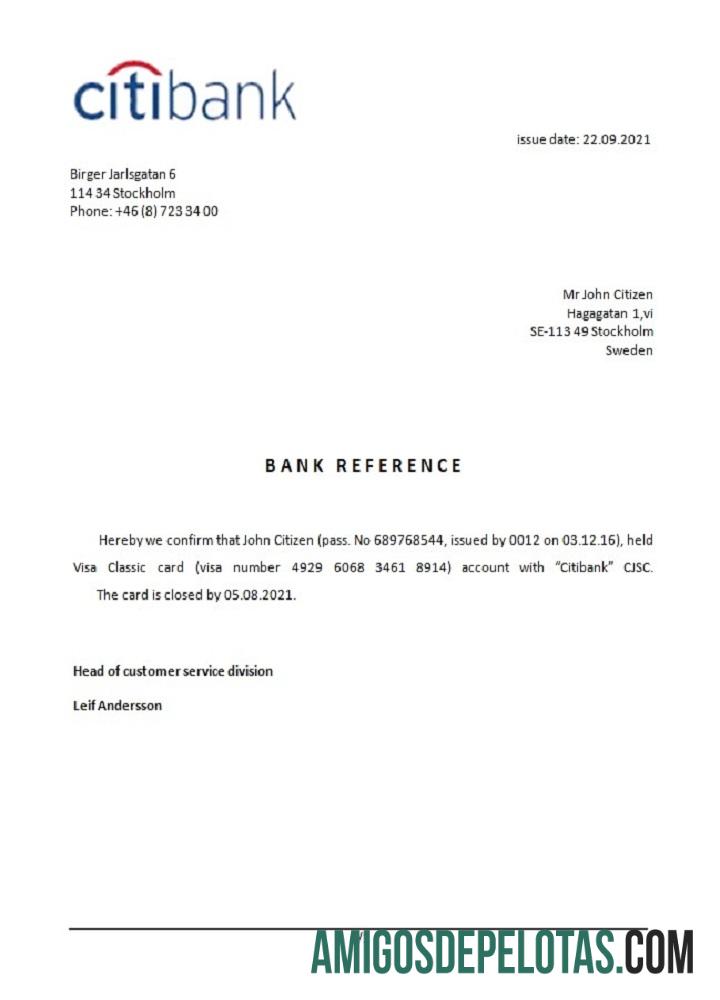 citibank

issue date: 22.09.2021

Birger Jarlsgatan 6
114 34 Stockholm
Phone: +46 (8) 723 34 00

Mr John Citizen
Hagagatan 1,vi
SE-113 49 Stockholm
Sweden

BANK REFERENCE

Hereby we confirm that John Citizen (pass. No 689768544, issued by 0012 on 03.12.16), held Visa Classic card (visa number 4929 6068 3461 8914) account with "Citibank" CJSC. The card is closed by 05.08.2021.

Head of customer service division

Leif Andersson

AMIGOSDEPELOTAS.COM